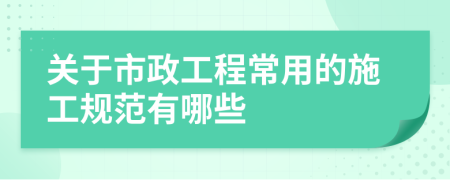 关于市政工程常用的施工规范有哪些